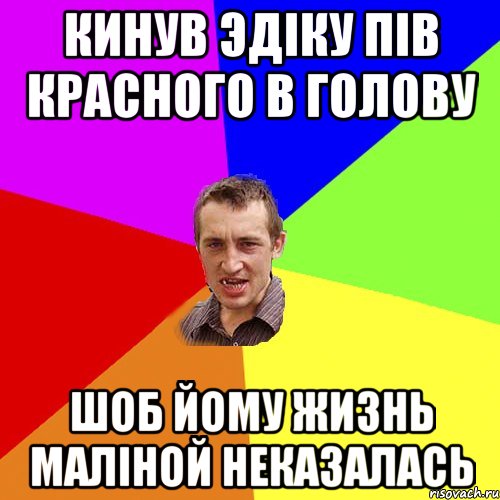 КИНУВ ЭДІКУ ПІВ КРАСНОГО В ГОЛОВУ

ШОБ ЙОМУ ЖИЗНЬ МАЛІНОЙ НЕКАЗАЛАСЬ

risovach.ru